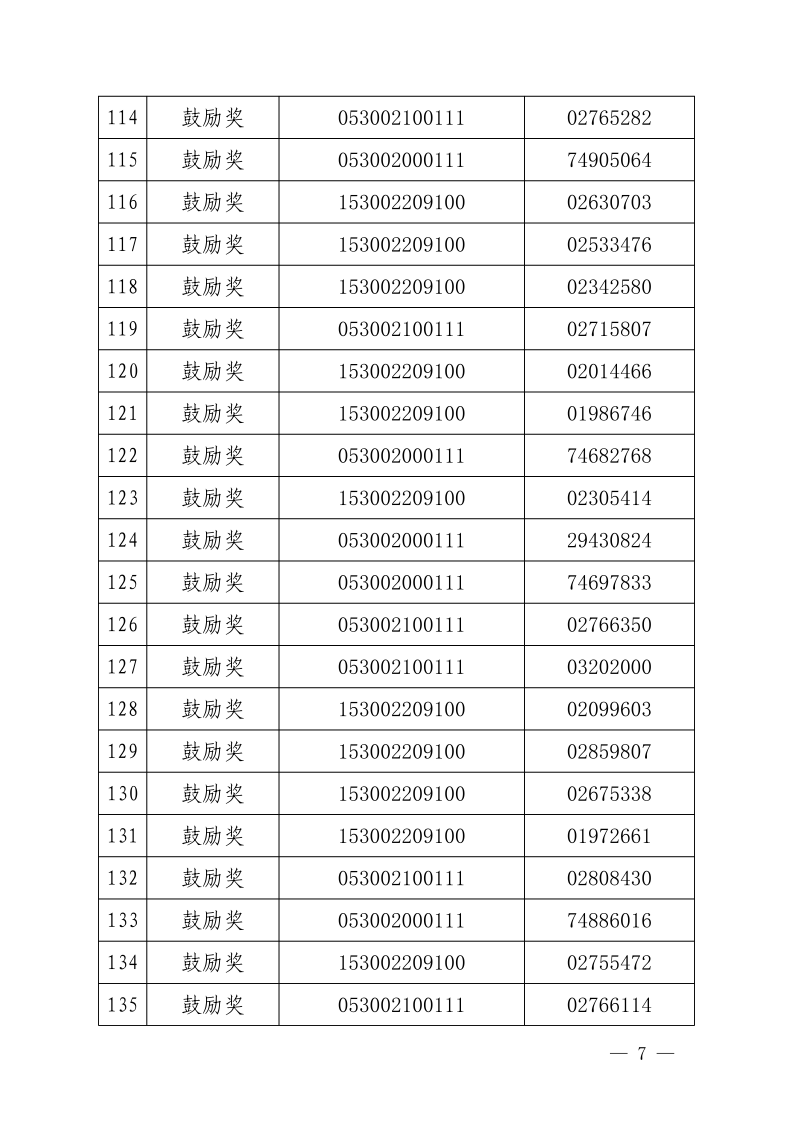 | 114 | 鼓励奖 | 053002100111 | 02765282 |
|---|---|---|---|
| 115 | 鼓励奖 | 053002000111 | 74905064 |
| 116 | 鼓励奖 | 153002209100 | 02630703 |
| 117 | 鼓励奖 | 153002209100 | 02533476 |
| 118 | 鼓励奖 | 153002209100 | 02342580 |
| 119 | 鼓励奖 | 053002100111 | 02715807 |
| 120 | 鼓励奖 | 153002209100 | 02014466 |
| 121 | 鼓励奖 | 153002209100 | 01986746 |
| 122 | 鼓励奖 | 053002000111 | 74682768 |
| 123 | 鼓励奖 | 153002209100 | 02305414 |
| 124 | 鼓励奖 | 053002000111 | 29430824 |
| 125 | 鼓励奖 | 053002000111 | 74697833 |
| 126 | 鼓励奖 | 053002100111 | 02766350 |
| 127 | 鼓励奖 | 053002100111 | 03202000 |
| 128 | 鼓励奖 | 153002209100 | 02099603 |
| 129 | 鼓励奖 | 153002209100 | 02859807 |
| 130 | 鼓励奖 | 153002209100 | 02675338 |
| 131 | 鼓励奖 | 153002209100 | 01972661 |
| 132 | 鼓励奖 | 053002100111 | 02808430 |
| 133 | 鼓励奖 | 053002000111 | 74886016 |
| 134 | 鼓励奖 | 153002209100 | 02755472 |
| 135 | 鼓励奖 | 053002100111 | 02766114 |

— 7 —